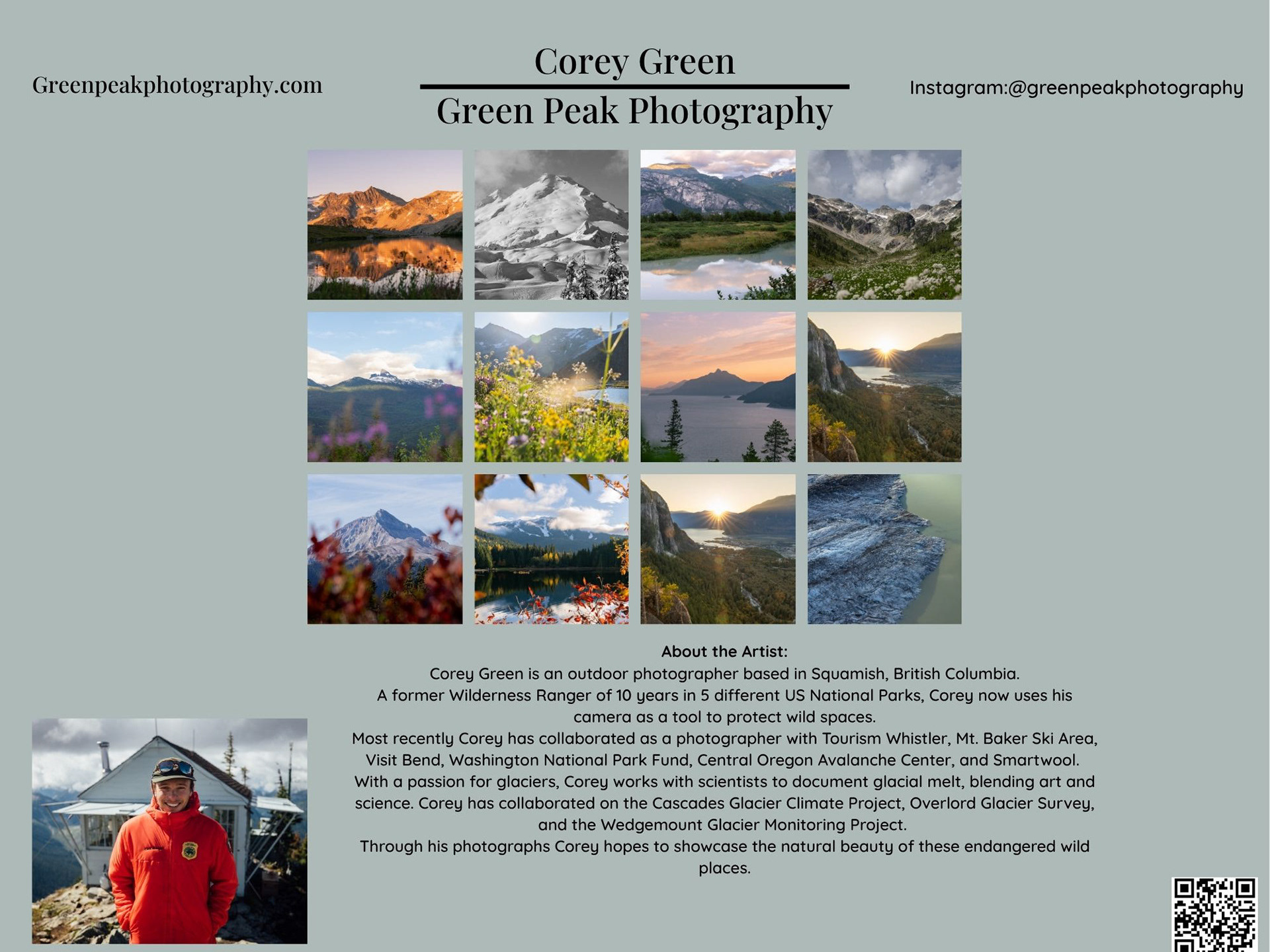 Greenpeakphotography.com

Corey Green

Green Peak Photography

Instagram:@greenpeakphotography

About the Artist:
Corey Green is an outdoor photographer based in Squamish, British Columbia.
A former Wilderness Ranger of 10 years in 5 different US National Parks, Corey now uses his camera as a tool to protect wild spaces.
Most recently Corey has collaborated as a photographer with Tourism Whistler, Mt. Baker Ski Area, Visit Bend, Washington National Park Fund, Central Oregon Avalanche Center, and Smartwool.
With a passion for glaciers, Corey works with scientists to document glacial melt, blending art and science. Corey has collaborated on the Cascades Glacier Climate Project, Overlord Glacier Survey, and the Wedgemount Glacier Monitoring Project.
Through his photographs Corey hopes to showcase the natural beauty of these endangered wild places.